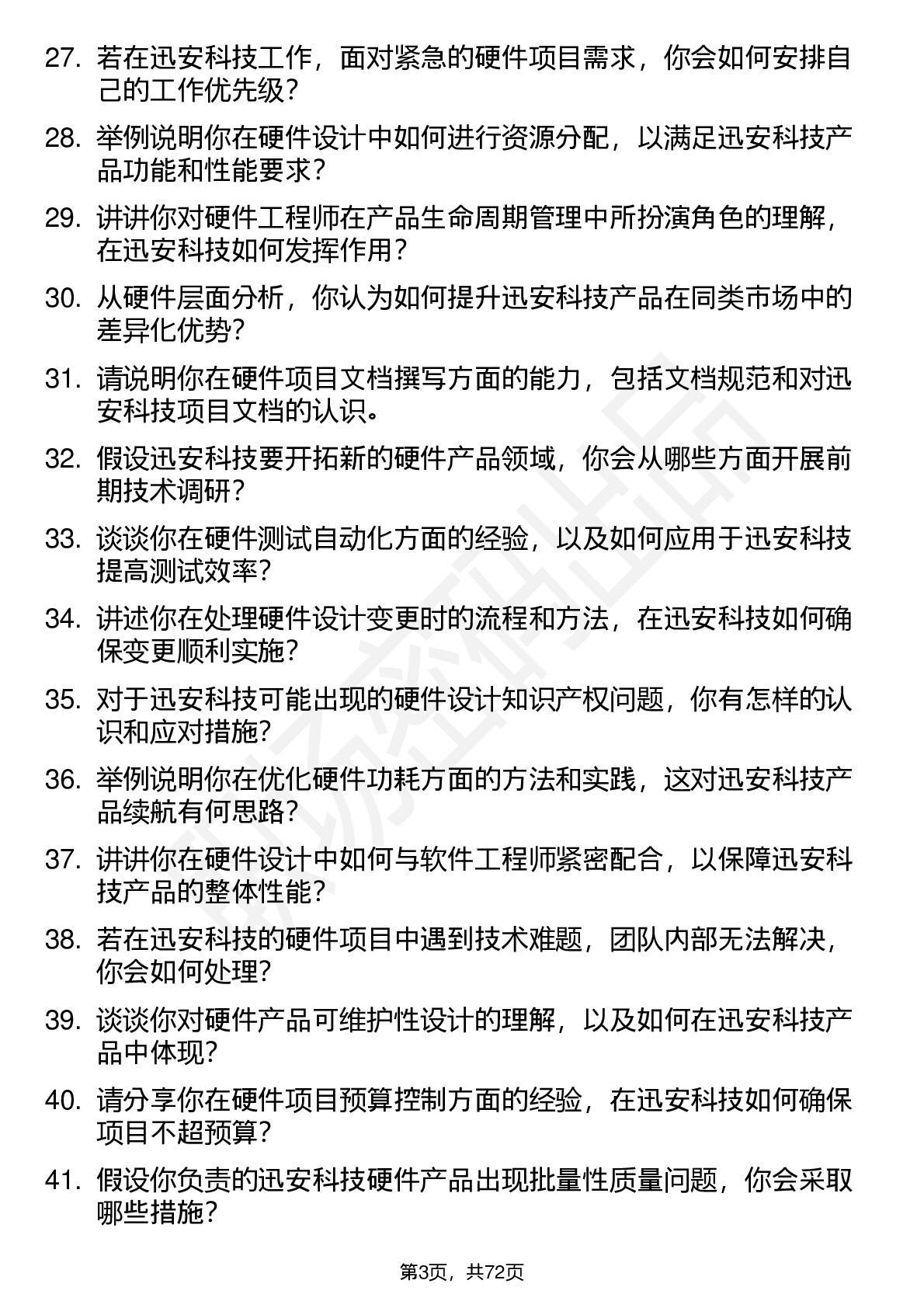 27. 若在迅安科技工作，面对紧急的硬件项目需求，你会如何安排自己的工作优先级？

28. 举例说明你在硬件设计中如何进行资源分配，以满足迅安科技产品功能和性能要求？

29. 讲讲你对硬件工程师在产品生命周期管理中所扮演角色的理解，在迅安科技如何发挥作用？

30. 从硬件层面分析，你认为如何提升迅安科技产品在同类市场中的差异化优势？

31. 请说明你在硬件项目文档撰写方面的能力，包括文档规范和对迅安科技项目文档的认识。

32. 假设迅安科技要开拓新的硬件产品领域，你会从哪些方面开展前期技术调研？

33. 谈谈你在硬件测试自动化方面的经验，以及如何应用于迅安科技提高测试效率？

34. 讲述你在处理硬件设计变更时的流程和方法，在迅安科技如何确保变更顺利实施？

35. 对于迅安科技可能出现的硬件设计知识产权问题，你有怎样的认识和应对措施？

36. 举例说明你在优化硬件功耗方面的方法和实践，这对迅安科技产品续航有何思路？

37. 讲讲你在硬件设计中如何与软件工程师紧密配合，以保障迅安科技产品的整体性能？

38. 若在迅安科技的硬件项目中遇到技术难题，团队内部无法解决，你会如何处理？

39. 谈谈你对硬件产品可维护性设计的理解，以及如何在迅安科技产品中体现？

40. 请分享你在硬件项目预算控制方面的经验，在迅安科技如何确保项目不超预算？

41. 假设你负责的迅安科技硬件产品出现批量性质量问题，你会采取哪些措施？

第3页，共72页